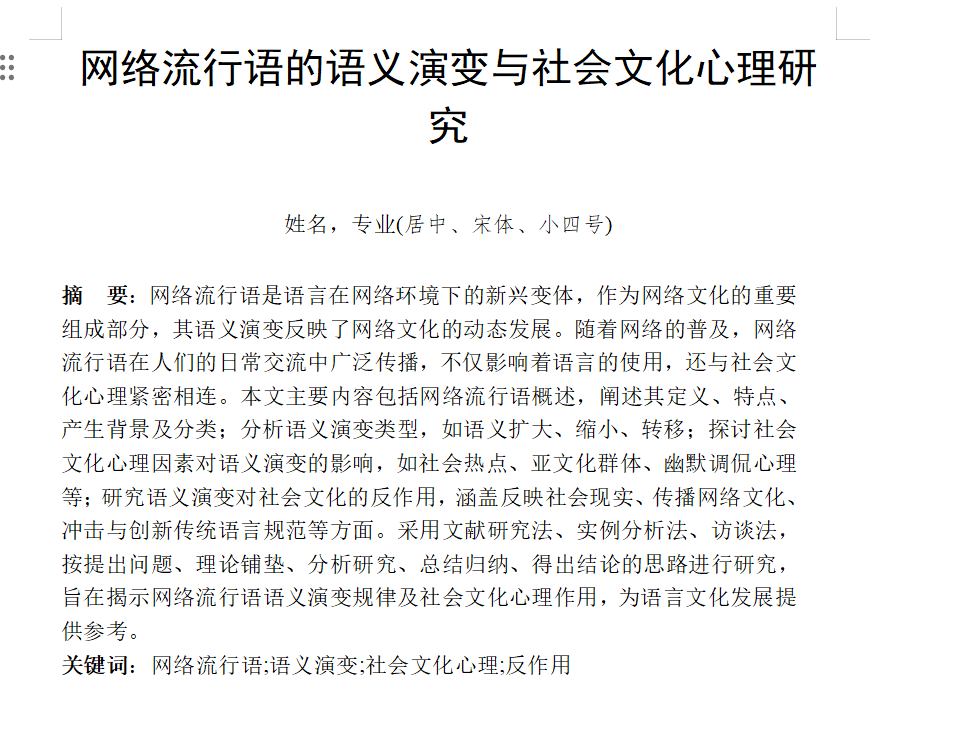 网络流行语的语义演变与社会文化心理研究

姓名，专业(居中、宋体、小四号)

摘　要：网络流行语是语言在网络环境下的新兴变体，作为网络文化的重要组成部分，其语义演变反映了网络文化的动态发展。随着网络的普及，网络流行语在人们的日常交流中广泛传播，不仅影响着语言的使用，还与社会文化心理紧密相连。本文主要内容包括网络流行语概述，阐述其定义、特点、产生背景及分类；分析语义演变类型，如语义扩大、缩小、转移；探讨社会文化心理因素对语义演变的影响，如社会热点、亚文化群体、幽默调侃心理等；研究语义演变对社会文化的反作用，涵盖反映社会现实、传播网络文化、冲击与创新传统语言规范等方面。采用文献研究法、实例分析法、访谈法，按提出问题、理论铺垫、分析研究、总结归纳、得出结论的思路进行研究，旨在揭示网络流行语语义演变规律及社会文化心理作用，为语言文化发展提供参考。
关键词：网络流行语;语义演变;社会文化心理;反作用